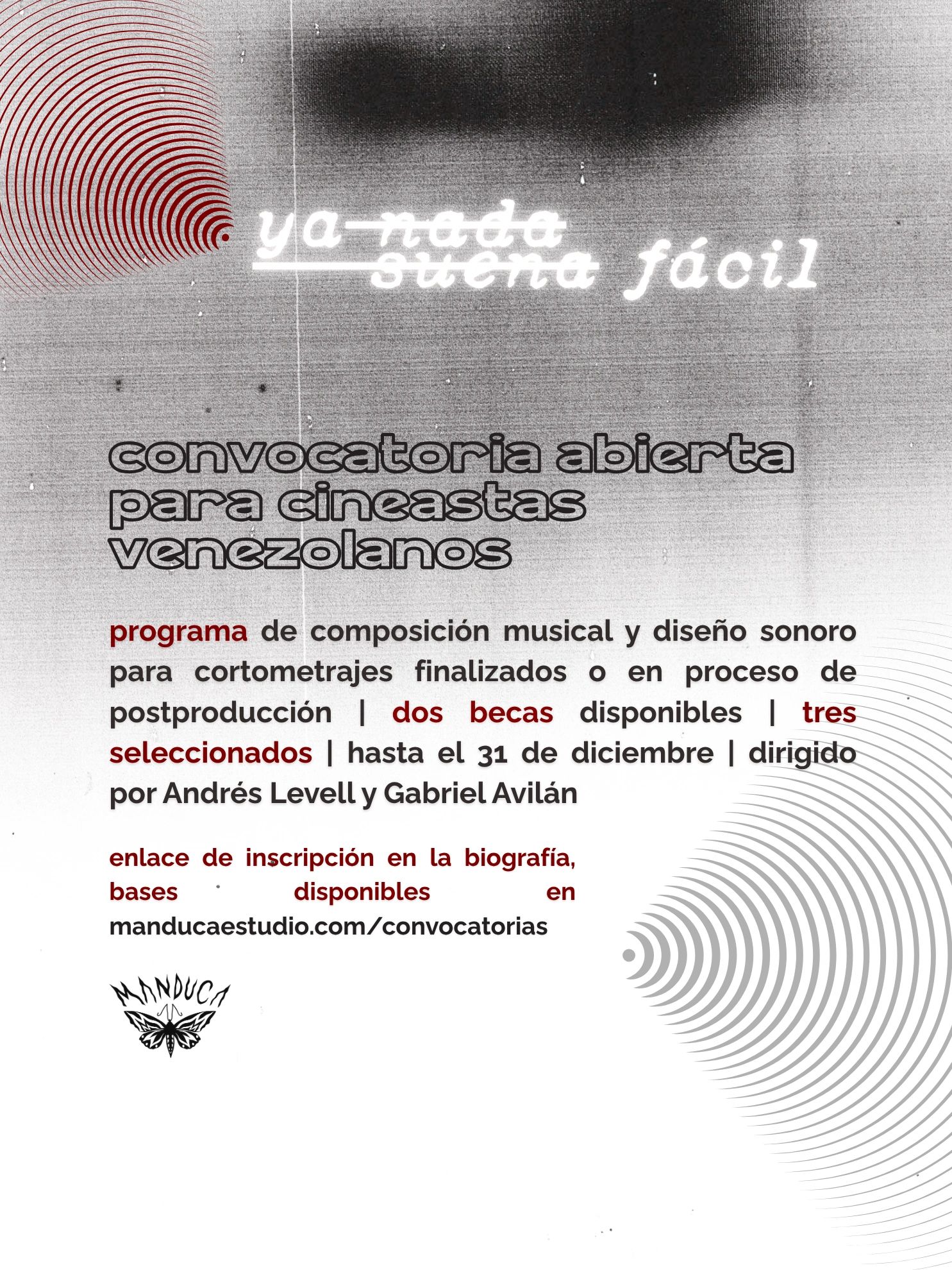 ya nada
suena fácil

convocatoria abierta para cineastas venezolanos

programa de composición musical y diseño sonoro para cortometrajes finalizados o en proceso de postproducción | dos becas disponibles | tres seleccionados | hasta el 31 de diciembre | dirigido por Andrés Levell y Gabriel Avilán

enlace de inscripción en la biografía, bases disponibles en manducaestudio.com/convocatorias

MANDUCA